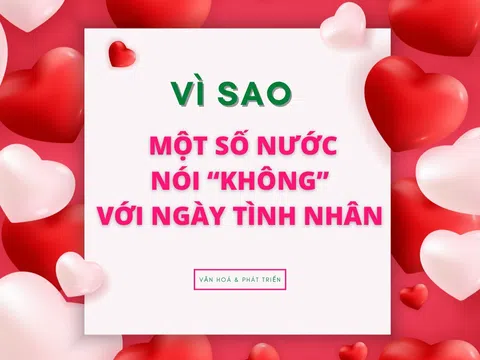 VÌ SAO

MỘT SỐ NƯỚC NÓI “KHÔNG” VỚI NGÀY TÌNH NHÂN

VĂN HOÁ & PHÁT TRIỂN